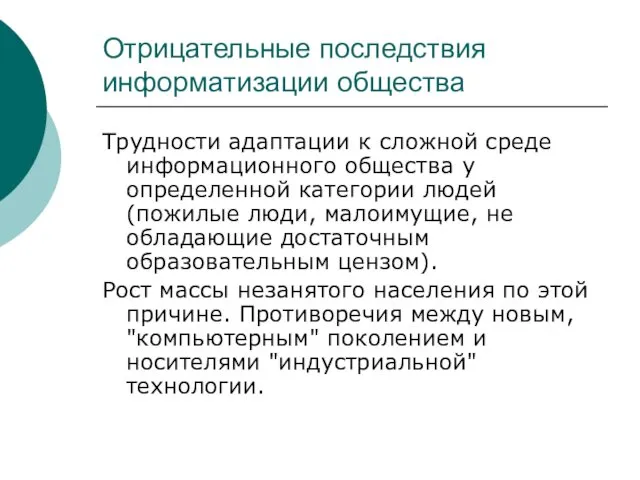 Отрицательные последствия информатизации общества

Трудности адаптации к сложной среде информационного общества у определенной категории людей (пожилые люди, малоимущие, не обладающие достаточным образовательным цензом).

Рост массы незанятого населения по этой причине. Противоречия между новым, "компьютерным" поколением и носителями "индустриальной" технологии.